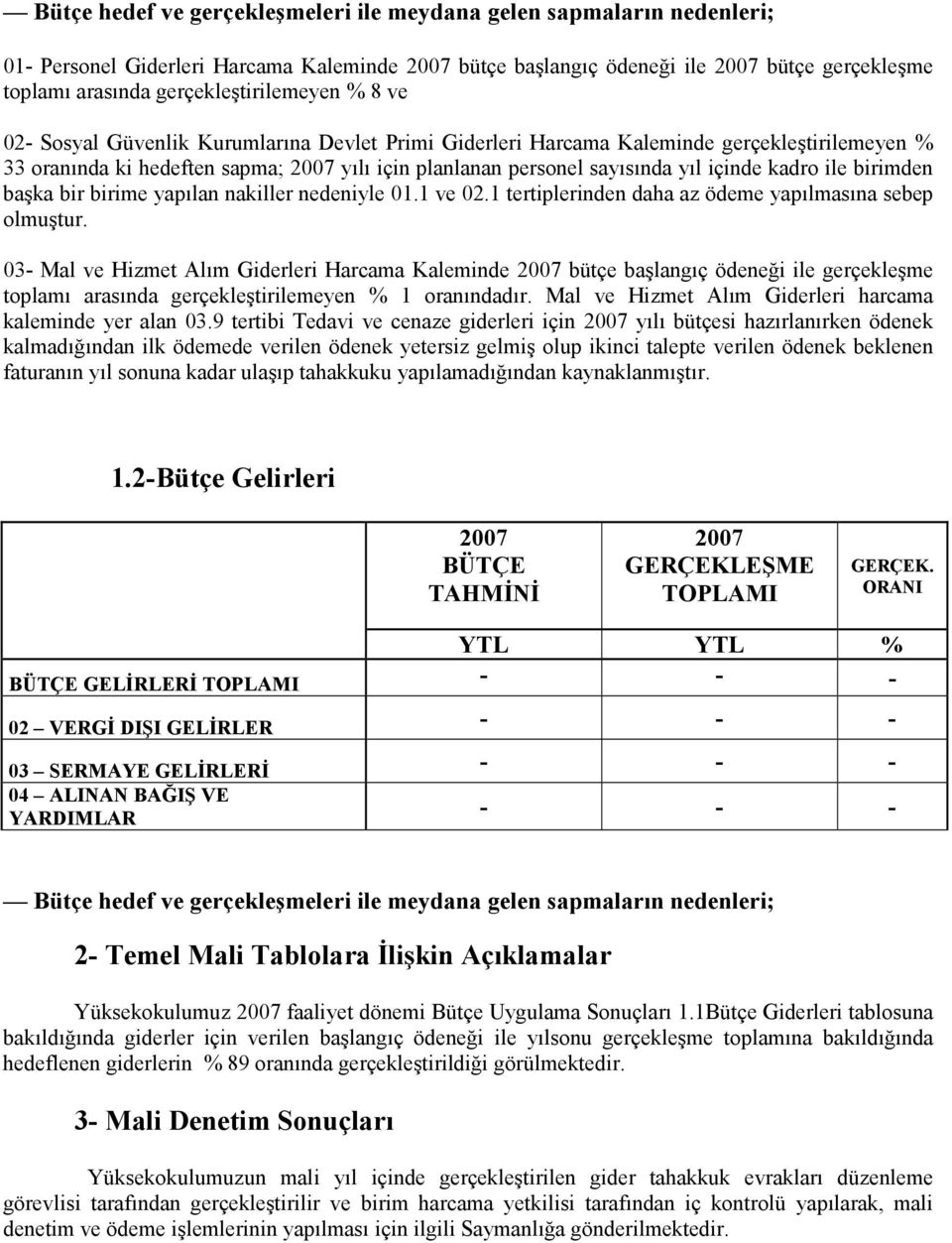 — Bütçe hedef ve gerçekleşmeleri ile meydana gelen sapmaların nedenleri;

01- Personel Giderleri Harcama Kaleminde 2007 bütçe başlangıç ödeneği ile 2007 bütçe gerçekleşme toplamı arasında gerçekleştirilemeyen % 8 ve

02- Sosyal Güvenlik Kurumlarına Devlet Primi Giderleri Harcama Kaleminde gerçekleştirilemeyen % 33 oranında ki hedeften sapma; 2007 yılı için planlanan personel sayısında yıl içinde kadro ile birimden başka bir birime yapılan nakiller nedeniyle 01.1 ve 02.1 tertiplerinden daha az ödeme yapılmasına sebep olmuştur.

03- Mal ve Hizmet Alım Giderleri Harcama Kaleminde 2007 bütçe başlangıç ödeneği ile gerçekleşme toplamı arasında gerçekleştirilemeyen % 1 oranındadır. Mal ve Hizmet Alım Giderleri harcama kaleminde yer alan 03.9 tertibi Tedavi ve cenaze giderleri için 2007 yılı bütçesi hazırlanırken ödenek kalmadığından ilk ödemede verilen ödenek yetersiz gelmiş olup ikinci talepte verilen ödenek beklenen faturanın yıl sonuna kadar ulaşıp tahakkuku yapılamadığından kaynaklanmıştır.

1.2-Bütçe Gelirleri

| | 2007 BÜTÇE TAHMİNİ | 2007 GERÇEKLEŞME TOPLAMI | GERÇEK. ORANI |
|---|---|---|---|
| | YTL | YTL | % |
| BÜTÇE GELİRLERİ TOPLAMI | - | - | - |
| 02 – VERGİ DIŞI GELİRLER | - | - | - |
| 03 – SERMAYE GELİRLERİ | - | - | - |
| 04 – ALINAN BAĞIŞ VE YARDIMLAR | - | - | - |

— Bütçe hedef ve gerçekleşmeleri ile meydana gelen sapmaların nedenleri;

2- Temel Mali Tablolara İlişkin Açıklamalar

Yüksekokulumuz 2007 faaliyet dönemi Bütçe Uygulama Sonuçları 1.1Bütçe Giderleri tablosuna bakıldığında giderler için verilen başlangıç ödeneği ile yılsonu gerçekleşme toplamına bakıldığında hedeflenen giderlerin % 89 oranında gerçekleştirildiği görülmektedir.

3- Mali Denetim Sonuçları

Yüksekokulumuzun mali yıl içinde gerçekleştirilen gider tahakkuk evrakları düzenleme görevlisi tarafından gerçekleştirilir ve birim harcama yetkilisi tarafından iç kontrolü yapılarak, mali denetim ve ödeme işlemlerinin yapılması için ilgili Saymanlığa gönderilmektedir.